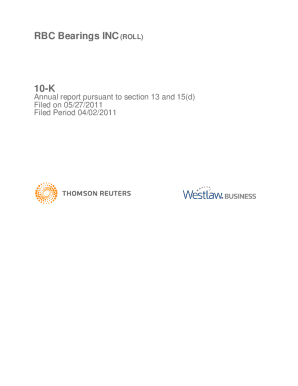 RBC Bearings INC (ROLL)

10-K
Annual report pursuant to section 13 and 15(d)
Filed on 05/27/2011
Filed Period 04/02/2011

THOMSON REUTERS

Westlaw. BUSINESS